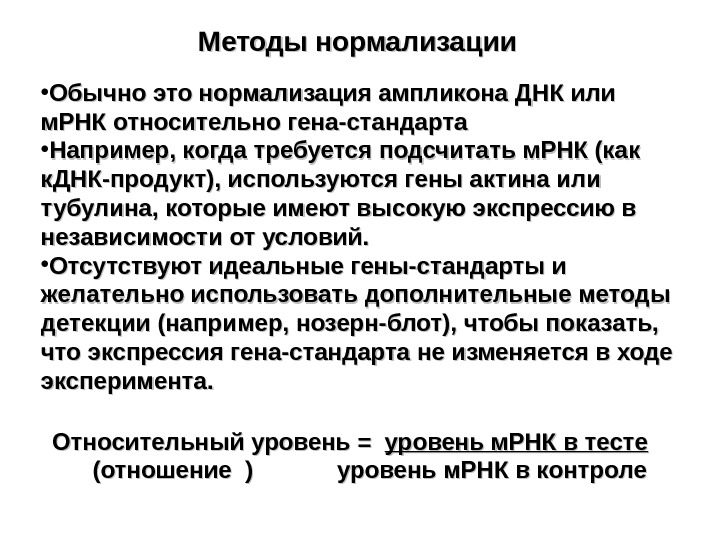 Методы нормализации

•Обычно это нормализация ампликона ДНК или мРНК относительно гена-стандарта
•Например, когда требуется подсчитать мРНК (как кДНК-продукт), используются гены актина или тубулина, которые имеют высокую экспрессию в независимости от условий.
•Отсутствуют идеальные гены-стандарты и желательно использовать дополнительные методы детекции (например, нозерн-блот), чтобы показать, что экспрессия гена-стандарта не изменяется в ходе эксперимента.

Относительный уровень = уровень мРНК в тесте
(отношение ) уровень мРНК в контроле